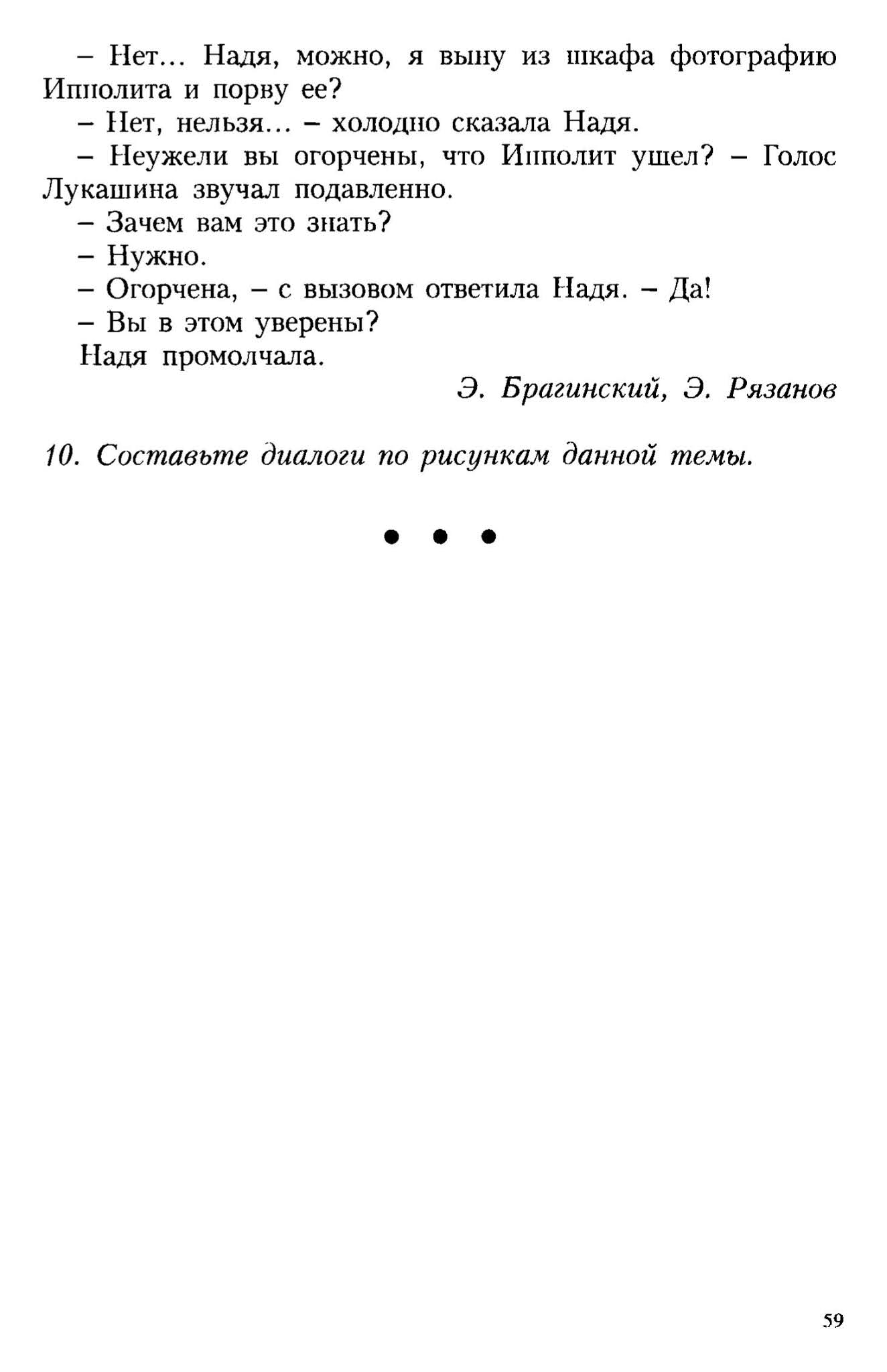 – Нет... Надя, можно, я выну из шкафа фотографию Ипполита и порву ее?

– Нет, нельзя... – холодно сказала Надя.

– Неужели вы огорчены, что Ипполит ушел? – Голос Лукашина звучал подавленно.

– Зачем вам это знать?

– Нужно.

– Огорчена, – с вызовом ответила Надя. – Да!

– Вы в этом уверены?

Надя промолчала.

Э. Брагинский, Э. Рязанов

10. Составьте диалоги по рисункам данной темы.

• • •

59